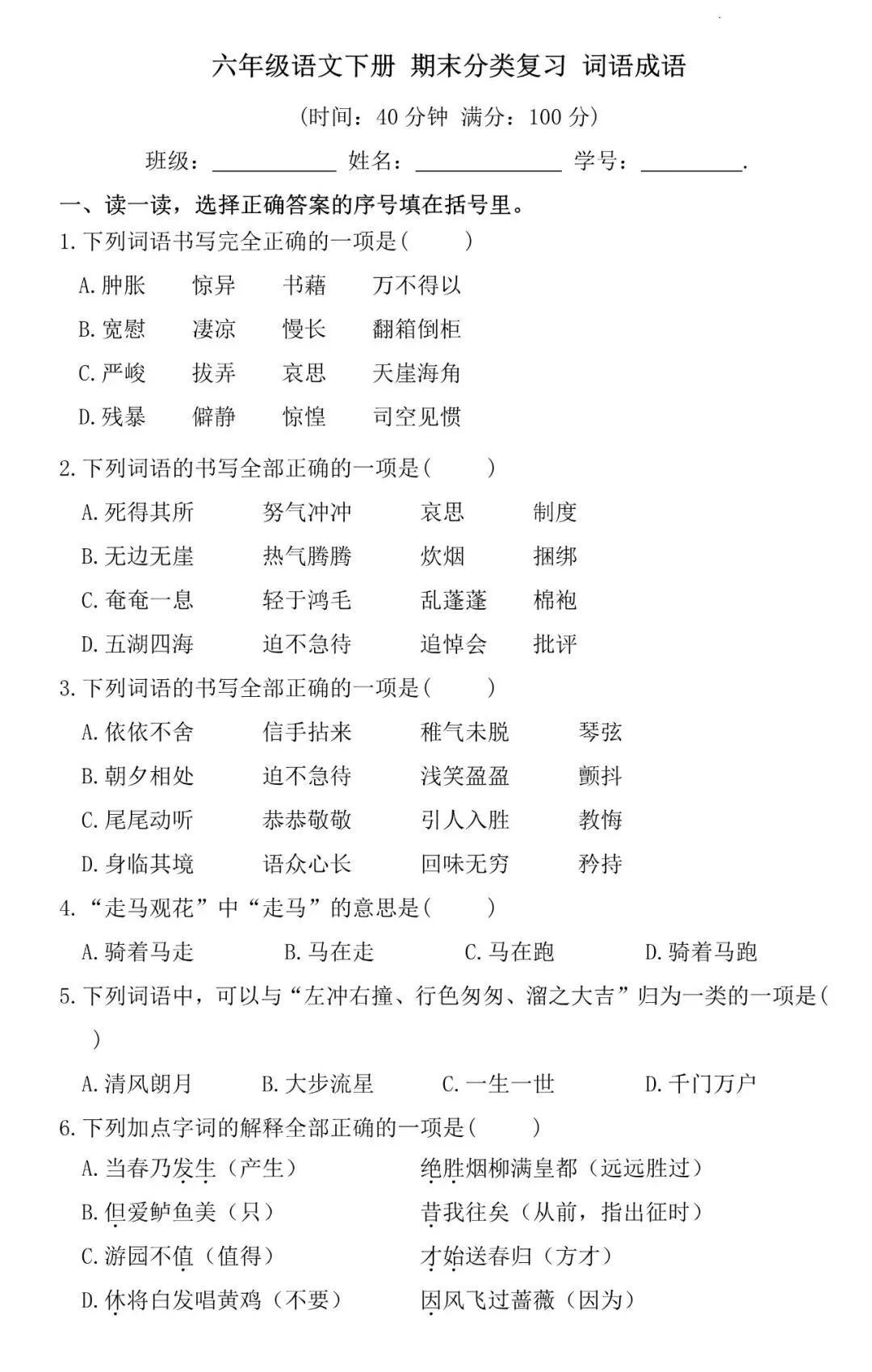 六年级语文下册 期末分类复习 词语成语

（时间：40 分钟 满分：100 分）

班级：__________ 姓名：____________ 学号：________.

一、读一读，选择正确答案的序号填在括号里。

1.下列词语书写完全正确的一项是(　　)

A.肿胀　惊异　书藉　万不得以

B.宽慰　凄凉　慢长　翻箱倒柜

C.严峻　拔弄　哀思　天崖海角

D.残暴　僻静　惊惶　司空见惯

2.下列词语的书写全部正确的一项是(　　)

A.死得其所　努气冲冲　哀思　制度

B.无边无崖　热气腾腾　炊烟　捆绑

C.奄奄一息　轻于鸿毛　乱蓬蓬　棉袍

D.五湖四海　迫不急待　追悼会　批评

3.下列词语的书写全部正确的一项是(　　)

A.依依不舍　信手拈来　稚气未脱　琴弦

B.朝夕相处　迫不急待　浅笑盈盈　颤抖

C.尾尾动听　恭恭敬敬　引人入胜　教悔

D.身临其境　语众心长　回味无穷　矜持

4.“走马观花”中“走马”的意思是(　　)

A.骑着马走　B.马在走　C.马在跑　D.骑着马跑

5.下列词语中，可以与“左冲右撞、行色匆匆、溜之大吉”归为一类的一项是(　　)

A.清风朗月　B.大步流星　C.一生一世　D.千门万户

6.下列加点字词的解释全部正确的一项是(　　)

A.当春乃发生（产生）　绝胜烟柳满皇都（远远胜过）

B.但爱鲈鱼美（只）　昔我往矣（从前，指出征时）

C.游园不值（值得）　才始送春归（方才）

D.休将白发唱黄鸡（不要）　因风飞过蔷薇（因为）